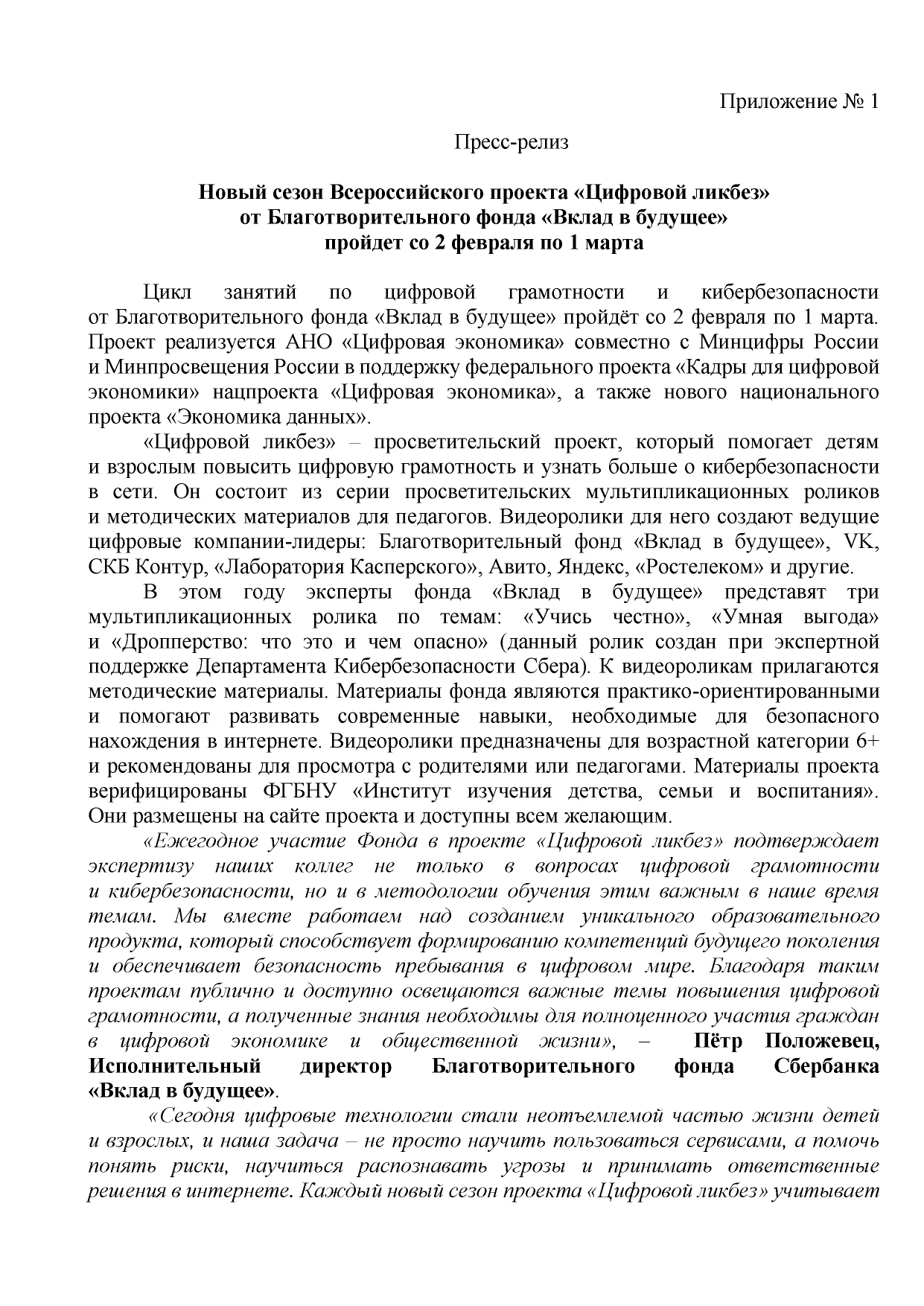 Приложение № 1

Пресс-релиз

Новый сезон Всероссийского проекта «Цифровой ликбез» от Благотворительного фонда «Вклад в будущее» пройдет со 2 февраля по 1 марта

Цикл занятий по цифровой грамотности и кибербезопасности от Благотворительного фонда «Вклад в будущее» пройдёт со 2 февраля по 1 марта. Проект реализуется АНО «Цифровая экономика» совместно с Минцифры России и Минпросвещения России в поддержку федерального проекта «Кадры для цифровой экономики» нацпроекта «Цифровая экономика», а также нового национального проекта «Экономика данных».

«Цифровой ликбез» – просветительский проект, который помогает детям и взрослым повысить цифровую грамотность и узнать больше о кибербезопасности в сети. Он состоит из серии просветительских мультипликационных роликов и методических материалов для педагогов. Видеоролики для него создают ведущие цифровые компании-лидеры: Благотворительный фонд «Вклад в будущее», VK, СКБ Контур, «Лаборатория Касперского», Авито, Яндекс, «Ростелеком» и другие.

В этом году эксперты фонда «Вклад в будущее» представят три мультипликационных ролика по темам: «Учись честно», «Умная выгода» и «Дропперство: что это и чем опасно» (данный ролик создан при экспертной поддержке Департамента Кибербезопасности Сбера). К видеороликам прилагаются методические материалы. Материалы фонда являются практико-ориентированными и помогают развивать современные навыки, необходимые для безопасного нахождения в интернете. Видеоролики предназначены для возрастной категории 6+ и рекомендованы для просмотра с родителями или педагогами. Материалы проекта верифицированы ФГБНУ «Институт изучения детства, семьи и воспитания». Они размещены на сайте проекта и доступны всем желающим.

«Ежегодное участие Фонда в проекте «Цифровой ликбез» подтверждает экспертизу наших коллег не только в вопросах цифровой грамотности и кибербезопасности, но и в методологии обучения этим важным в наше время темам. Мы вместе работаем над созданием уникального образовательного продукта, который способствует формированию компетенций будущего поколения и обеспечивает безопасность пребывания в цифровом мире. Благодаря таким проектам публично и доступно освещаются важные темы повышения цифровой грамотности, а полученные знания необходимы для полноценного участия граждан в цифровой экономике и общественной жизни», – Пётр Положевец, Исполнительный директор Благотворительного фонда Сбербанка «Вклад в будущее».

«Сегодня цифровые технологии стали неотъемлемой частью жизни детей и взрослых, и наша задача – не просто научить пользоваться сервисами, а помочь понять риски, научиться распознавать угрозы и принимать ответственные решения в интернете. Каждый новый сезон проекта «Цифровой ликбез» учитывает